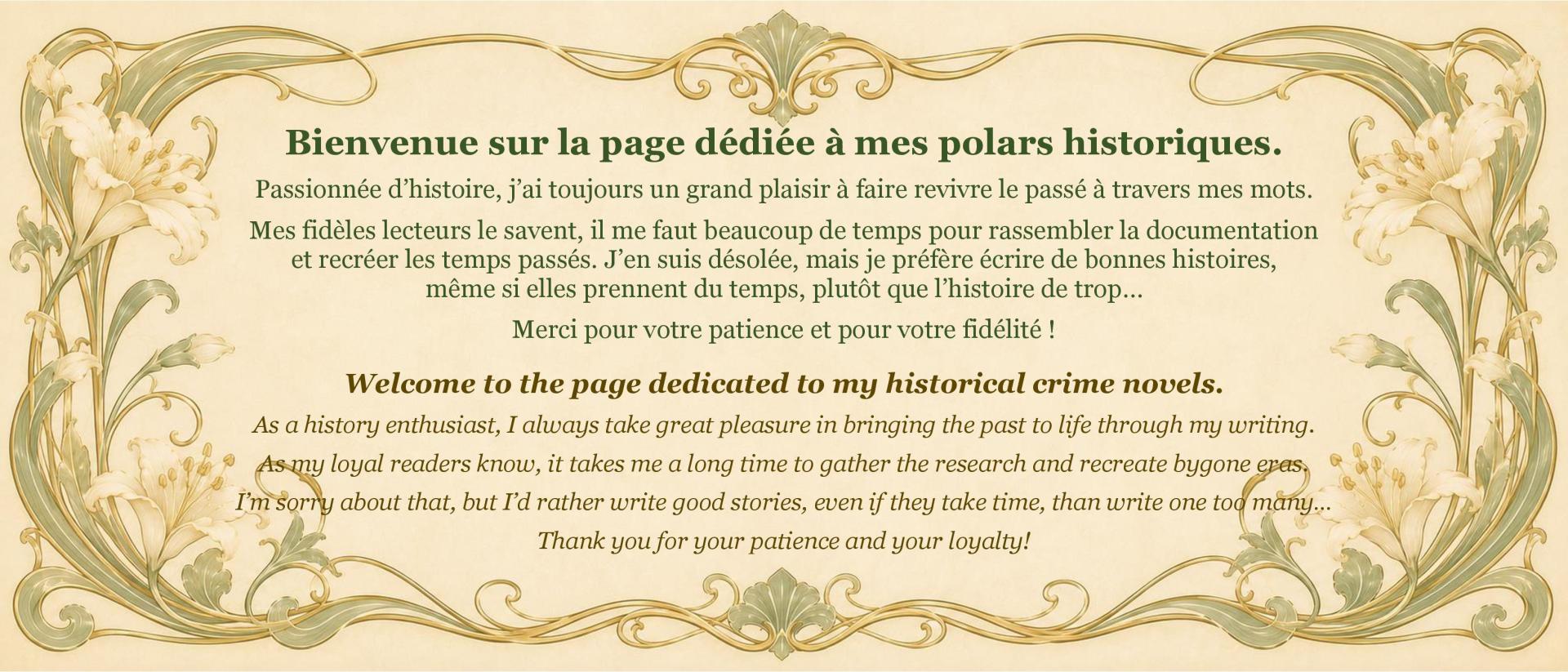 Bienvenue sur la page dédiée à mes polars historiques.

Passionnée d’histoire, j’ai toujours un grand plaisir à faire revivre le passé à travers mes mots.

Mes fidèles lecteurs le savent, il me faut beaucoup de temps pour rassembler la documentation et recréer les temps passés. J’en suis désolée, mais je préfère écrire de bonnes histoires, même si elles prennent du temps, plutôt que l’histoire de trop…

Merci pour votre patience et pour votre fidélité !

Welcome to the page dedicated to my historical crime novels.

As a history enthusiast, I always take great pleasure in bringing the past to life through my writing.

As my loyal readers know, it takes me a long time to gather the research and recreate bygone eras.

I’m sorry about that, but I’d rather write good stories, even if they take time, than write one too many…

Thank you for your patience and your loyalty!